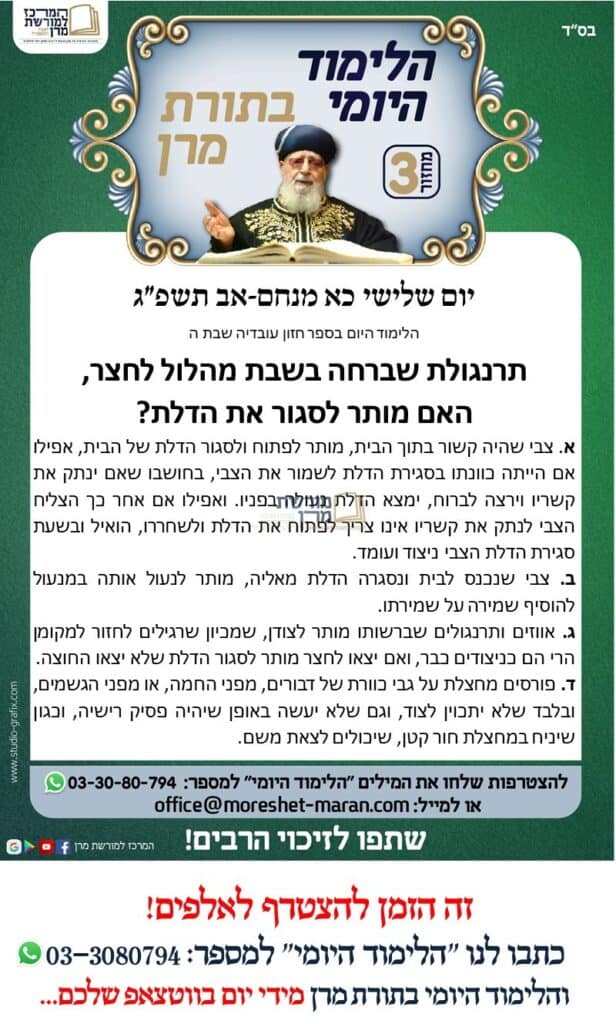 בס"ד

המרכז למורשת מרן

הלימוד היומי בתורת מרן

מחזור 3

יום שלישי כא מנחם-אב תשפ"ג

הלימוד היום בספר חזון עובדיה שבת ה

תרנגולת שברחה בשבת מהלול לחצר, האם מותר לסגור את הדלת?

א. צבי שהיה קשור בתוך הבית, מותר לפתוח ולסגור הדלת של הבית, אפילו אם הייתה כוונתו בסגירת הדלת לשמור את הצבי, בחושבו שאם ינתק את קשריו וירצה לברוח, ימצא הדלת נעולה בפניו. ואפילו אם אחר כך הצליח הצבי לנתק את קשריו אינו צריך לפתוח את הדלת ולשחררו, הואיל ובשעת סגירת הדלת הצבי ניצוד ועומד.

ב. צבי שנכנס לבית ונסגרה הדלת מאליה, מותר לנעול אותה במנעול להוסיף שמירה על שמירתו.

ג. אווזים ותרנגולים שברשותו מותר לצודן, שמכיון שרגילים לחזור למקומן הרי הם כניצודים כבר, ואם יצאו לחצר מותר לסגור הדלת שלא יצאו החוצה.

ד. פורסים מחצלת על גבי כוורת של דבורים, מפני החמה, או מפני הגשמים, ובלבד שלא יתכוין לצוד, וגם שלא יעשה באופן שיהיה פסיק רישיה, וכגון שיניח במחצלת חור קטן, שיכולים לצאת משם.

להצטרפות שלחו את המילים "הלימוד היומי" למספר: 03-30-80-794

או למייל: office@moreshet-maran.com

שתפו לזיכוי הרבים!

המרכז למורשת מרן

www.studio-grafix.com

זה הזמן להצטרף לאלפים!

כתבו לנו "הלימוד היומי" למספר: 03-3080794

והלימוד היומי בתורת מרן מידי יום בווטצאפ שלכם...